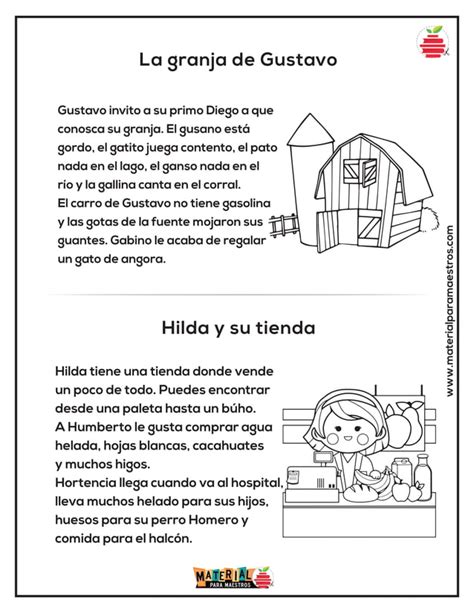 La granja de Gustavo

Gustavo invito a su primo Diego a que conosca su granja. El gusano está gordo, el gatito juega contento, el pato nada en el lago, el ganso nada en el río y la gallina canta en el corral.
El carro de Gustavo no tiene gasolina y las gotas de la fuente mojaron sus guantes. Gabino le acaba de regalar un gato de angora.

www.materialparamaestros.com

Hilda y su tienda

Hilda tiene una tienda donde vende un poco de todo. Puedes encontrar desde una paleta hasta un búho.
A Humberto le gusta comprar agua helada, hojas blancas, cacahuates y muchos higos.
Hortencia llega cuando va al hospital, lleva muchos helado para sus hijos, huesos para su perro Homero y comida para el halcón.

MATERIAL PARA MAESTROS